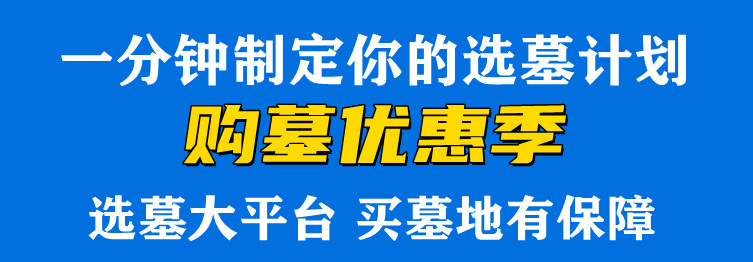 一分钟制定你的选墓计划

购墓优惠季

选墓大平台 买墓地有保障